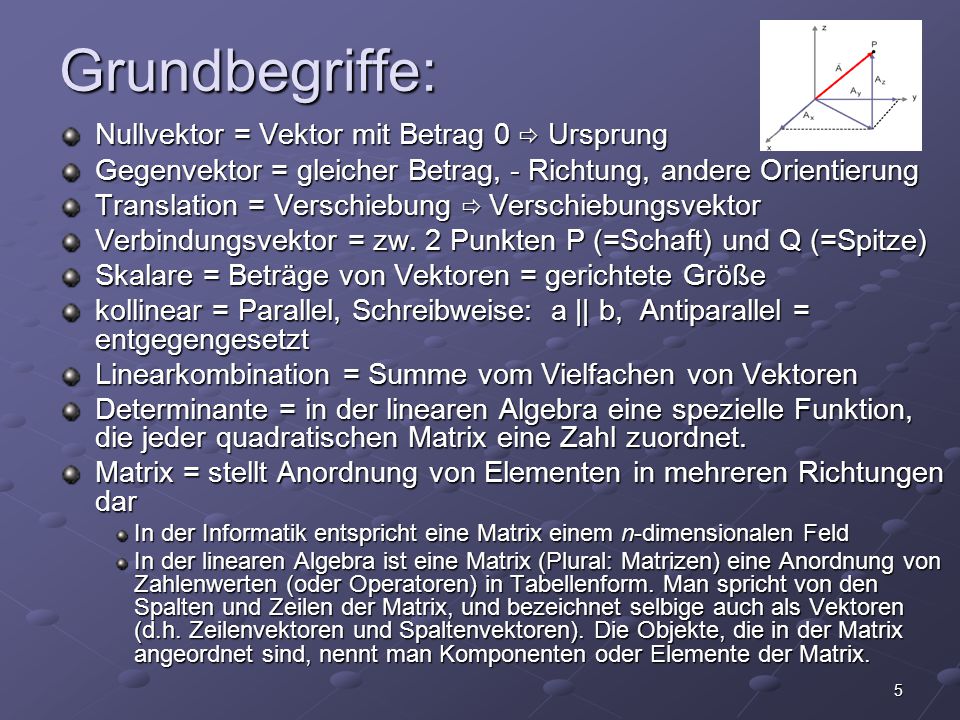 Grundbegriffe:

z
P
A
$A_z$
$A_y$
y
$A_x$
x

Nullvektor = Vektor mit Betrag 0 ⇨ Ursprung

Gegenvektor = gleicher Betrag, - Richtung, andere Orientierung

Translation = Verschiebung ⇨ Verschiebungsvektor

Verbindungsvektor = zw. 2 Punkten P (=Schaft) und Q (=Spitze)

Skalare = Beträge von Vektoren = gerichtete Größe

kollinear = Parallel, Schreibweise: a || b, Antiparallel = entgegengesetzt

Linearkombination = Summe vom Vielfachen von Vektoren

Determinante = in der linearen Algebra eine spezielle Funktion, die jeder quadratischen Matrix eine Zahl zuordnet.

Matrix = stellt Anordnung von Elementen in mehreren Richtungen dar

In der Informatik entspricht eine Matrix einem n-dimensionalen Feld

In der linearen Algebra ist eine Matrix (Plural: Matrizen) eine Anordnung von Zahlenwerten (oder Operatoren) in Tabellenform. Man spricht von den Spalten und Zeilen der Matrix, und bezeichnet selbige auch als Vektoren (d.h. Zeilenvektoren und Spaltenvektoren). Die Objekte, die in der Matrix angeordnet sind, nennt man Komponenten oder Elemente der Matrix.

5